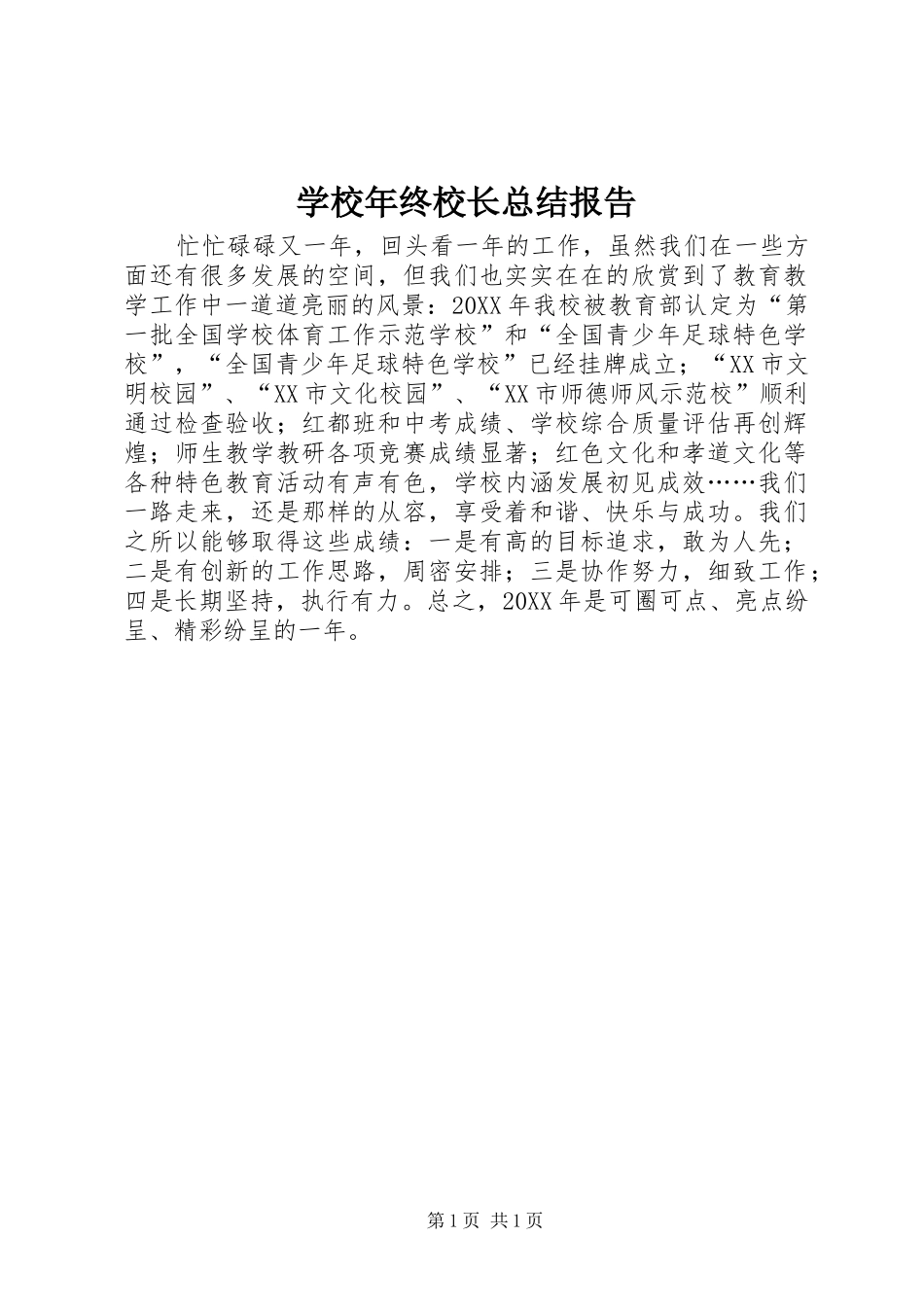 学校年终校长总结报告

忙忙碌碌又一年，回头看一年的工作，虽然我们在一些方面还有很多发展的空间，但我们也实实在在的欣赏到了教育教学工作中一道道亮丽的风景：20XX年我校被教育部认定为“第一批全国学校体育工作示范学校”和“全国青少年足球特色学校”，“全国青少年足球特色学校”已经挂牌成立；“XX市文明校园”、“XX市文化校园”、“XX市师德师风示范校”顺利通过检查验收；红都班和中考成绩、学校综合质量评估再创辉煌；师生教学教研各项竞赛成绩显著；红色文化和孝道文化等各种特色教育活动有声有色，学校内涵发展初见成效……我们一路走来，还是那样的从容，享受着和谐、快乐与成功。我们之所以能够取得这些成绩：一是有高的目标追求，敢为人先；二是有创新的工作思路，周密安排；三是协作努力，细致工作；四是长期坚持，执行有力。总之，20XX年是可圈可点、亮点纷呈、精彩纷呈的一年。

第1页 共1页